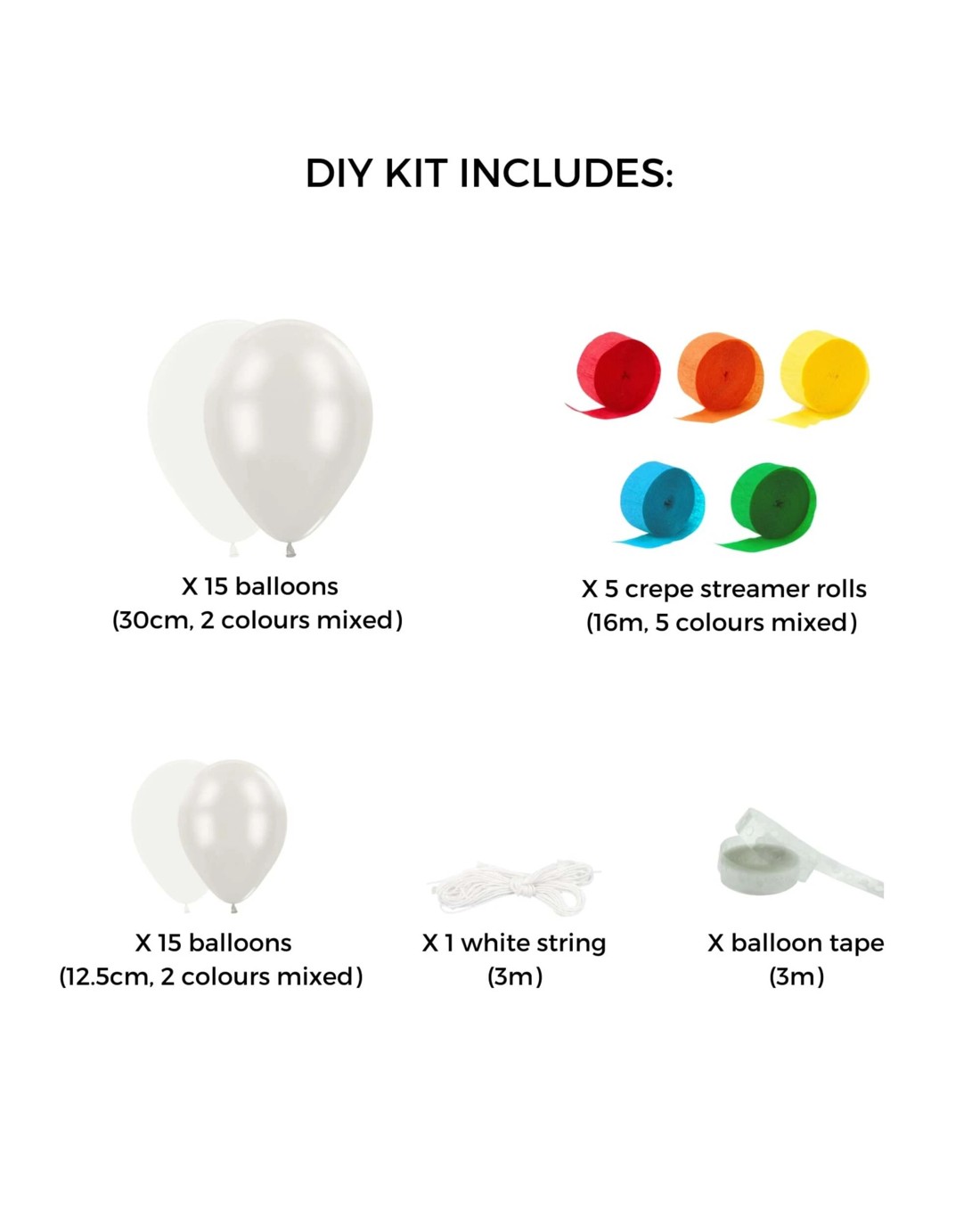 DIY KIT INCLUDES:

X 15 balloons
(30cm, 2 colours mixed)

X 5 crepe streamer rolls
(16m, 5 colours mixed)

X 15 balloons
(12.5cm, 2 colours mixed)

X 1 white string
(3m)

X balloon tape
(3m)